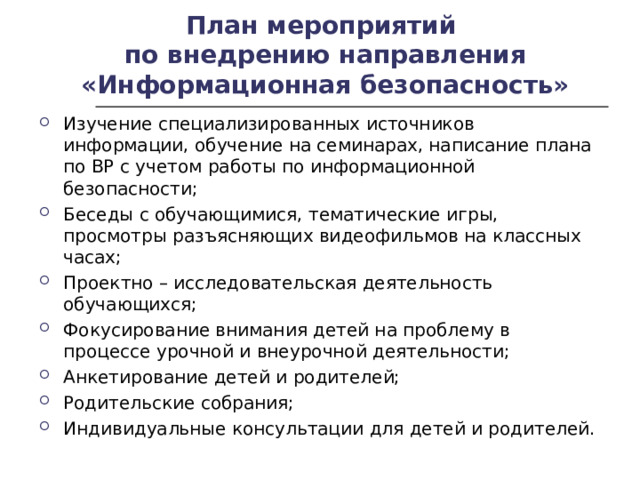 План мероприятий
по внедрению направления
«Информационная безопасность»

Изучение специализированных источников информации, обучение на семинарах, написание плана по ВР с учетом работы по информационной безопасности;

Беседы с обучающимися, тематические игры, просмотры разъясняющих видеофильмов на классных часах;

Проектно – исследовательская деятельность обучающихся;

Фокусирование внимания детей на проблему в процессе урочной и внеурочной деятельности;

Анкетирование детей и родителей;

Родительские собрания;

Индивидуальные консультации для детей и родителей.